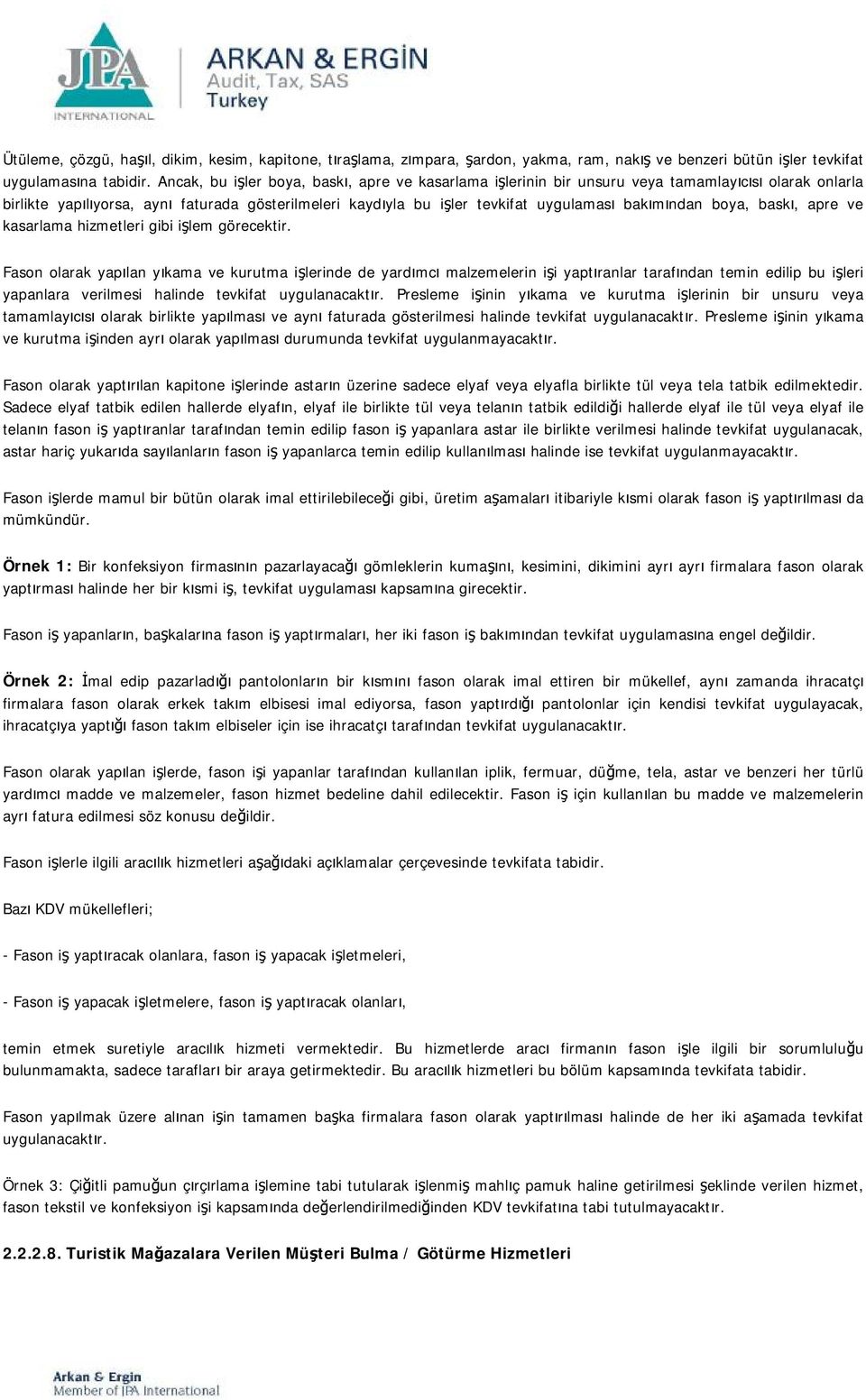 JPA INTERNATIONAL

ARKAN & ERGİN
Audit, Tax, SAS
Turkey

Ütüleme, çözgü, haşıl, dikim, kesim, kapitone, tıraşlama, zımpara, şardon, yakma, ram, nakış ve benzeri bütün işler tevkifat uygulamasına tabidir. Ancak, bu işler boya, baskı, apre ve kasarlama işlerinin bir unsuru veya tamamlayıcısı olarak onlarla birlikte yapılıyorsa, aynı faturada gösterilmeleri kaydıyla bu işler tevkifat uygulaması bakımından boya, baskı, apre ve kasarlama hizmetleri gibi işlem görecektir.

Fason olarak yapılan yıkama ve kurutma işlerinde de yardımcı malzemelerin işi yaptıranlar tarafından temin edilip bu işleri yapanlara verilmesi halinde tevkifat uygulanacaktır. Presleme işinin yıkama ve kurutma işlerinin bir unsuru veya tamamlayıcısı olarak birlikte yapılması ve aynı faturada gösterilmesi halinde tevkifat uygulanacaktır. Presleme işinin yıkama ve kurutma işinden ayrı olarak yapılması durumunda tevkifat uygulanmayacaktır.

Fason olarak yaptırılan kapitone işlerinde astarın üzerine sadece elyaf veya elyafla birlikte tül veya tela tatbik edilmektedir. Sadece elyaf tatbik edilen hallerde elyafın, elyaf ile birlikte tül veya telanın tatbik edildiği hallerde elyaf ile tül veya elyaf ile telanın fason iş yaptıranlar tarafından temin edilip fason iş yapanlara astar ile birlikte verilmesi halinde tevkifat uygulanacak, astar hariç yukarıda sayılanların fason iş yapanlarca temin edilip kullanılması halinde ise tevkifat uygulanmayacaktır.

Fason işlerde mamul bir bütün olarak imal ettirilebileceği gibi, üretim aşamaları itibariyle kısmi olarak fason iş yaptırılması da mümkündür.

Örnek 1: Bir konfeksiyon firmasının pazarlayacağı gömleklerin kumaşını, kesimini, dikimini ayrı ayrı firmalara fason olarak yaptırması halinde her bir kısmi iş, tevkifat uygulaması kapsamına girecektir.

Fason iş yapanların, başkalarına fason iş yaptırmaları, her iki fason iş bakımından tevkifat uygulamasına engel değildir.

Örnek 2: İmal edip pazarladığı pantolonların bir kısmını fason olarak imal ettiren bir mükellef, aynı zamanda ihracatçı firmalara fason olarak erkek takım elbisesi imal ediyorsa, fason yaptırdığı pantolonlar için kendisi tevkifat uygulayacak, ihracatçıya yaptığı fason takım elbiseler için ise ihracatçı tarafından tevkifat uygulanacaktır.

Fason olarak yapılan işlerde, fason işi yapanlar tarafından kullanılan iplik, fermuar, düğme, tela, astar ve benzeri her türlü yardımcı madde ve malzemeler, fason hizmet bedeline dahil edilecektir. Fason iş için kullanılan bu madde ve malzemelerin ayrı fatura edilmesi söz konusu değildir.

Fason işlerle ilgili aracılık hizmetleri aşağıdaki açıklamalar çerçevesinde tevkifata tabidir.

Bazı KDV mükellefleri;

- Fason iş yaptıracak olanlara, fason iş yapacak işletmeleri,

- Fason iş yapacak işletmelere, fason iş yaptıracak olanları,

temin etmek suretiyle aracılık hizmeti vermektedir. Bu hizmetlerde aracı firmanın fason işle ilgili bir sorumluluğu bulunmamakta, sadece tarafları bir araya getirmektedir. Bu aracılık hizmetleri bu bölüm kapsamında tevkifata tabidir.

Fason yapılmak üzere alınan işin tamamen başka firmalara fason olarak yaptırılması halinde de her iki aşamada tevkifat uygulanacaktır.

Örnek 3: Çiğitli pamuğun çırçırlama işlemine tabi tutularak işlenmiş mahlıç pamuk haline getirilmesi şeklinde verilen hizmet, fason tekstil ve konfeksiyon işi kapsamında değerlendirilmediğinden KDV tevkifatına tabi tutulmayacaktır.

2.2.2.8. Turistik Mağazalara Verilen Müşteri Bulma / Götürme Hizmetleri

Arkan & Ergin
Member of JPA International